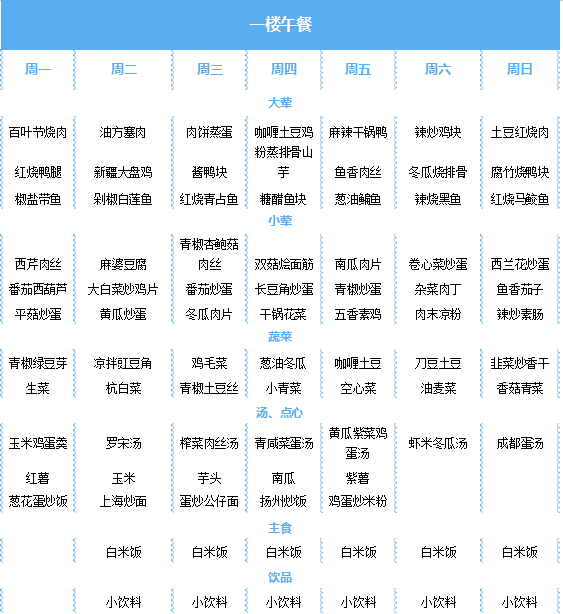 一楼午餐

| 周一 | 周二 | 周三 | 周四 | 周五 | 周六 | 周日 |
|---|---|---|---|---|---|---|
| 大荤 | | | | | | |
| 百叶节烧肉 | 油方塞肉 | 肉饼蒸蛋 | 咖喱土豆鸡 | 麻辣干锅鸭 | 辣炒鸡块 | 土豆红烧肉 |
| 红烧鸭腿 | 新疆大盘鸡 | 酱鸭块 | 粉蒸排骨山芋 | 鱼香肉丝 | 冬瓜烧排骨 | 腐竹烧鸭块 |
| 椒盐带鱼 | 剁椒白莲鱼 | 红烧青占鱼 | 糖醋鱼块 | 葱油鳊鱼 | 辣烧黑鱼 | 红烧马鲛鱼 |
| 小荤 | | | | | | |
| 西芹肉丝 | 麻婆豆腐 | 青椒杏鲍菇肉丝 | 双菇烩面筋 | 南瓜肉片 | 卷心菜炒蛋 | 西兰花炒蛋 |
| 番茄西葫芦 | 大白菜炒鸡片 | 番茄炒蛋 | 长豆角炒蛋 | 青椒炒蛋 | 杂菜肉丁 | 鱼香茄子 |
| 平菇炒蛋 | 黄瓜炒蛋 | 冬瓜肉片 | 干锅花菜 | 五香素鸡 | 肉末凉粉 | 辣炒素肠 |
| 蔬菜 | | | | | | |
| 青椒绿豆芽 | 凉拌豇豆角 | 鸡毛菜 | 葱油冬瓜 | 咖喱土豆 | 刀豆土豆 | 韭菜炒香干 |
| 生菜 | 杭白菜 | 青椒土豆丝 | 小青菜 | 空心菜 | 油麦菜 | 香菇青菜 |
| 汤、点心 | | | | | | |
| 玉米鸡蛋羹 | 罗宋汤 | 榨菜肉丝汤 | 青咸菜蛋汤 | 黄瓜紫菜鸡蛋汤 | 虾米冬瓜汤 | 成都蛋汤 |
| 红薯 | 玉米 | 芋头 | 南瓜 | 紫薯 | | |
| 葱花蛋炒饭 | 上海炒面 | 蛋炒公仔面 | 扬州炒饭 | 鸡蛋炒米粉 | | |
| 主食 | | | | | | |
| | 白米饭 | 白米饭 | 白米饭 | 白米饭 | 白米饭 | 白米饭 |
| 饮品 | | | | | | |
| | 小饮料 | 小饮料 | 小饮料 | 小饮料 | 小饮料 | 小饮料 |